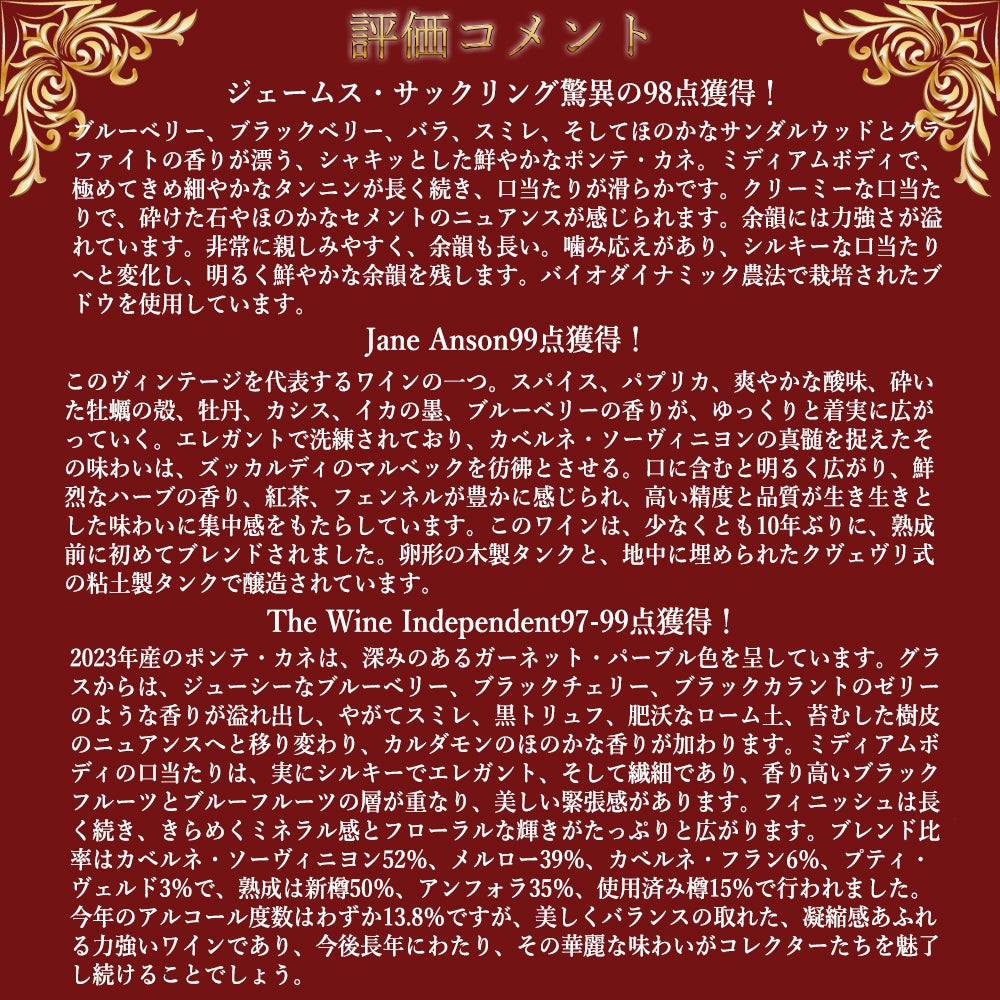 評価コメント

ジェームス・サックリング驚異の98点獲得！

ブルーベリー、ブラックベリー、バラ、スミレ、そしてほのかなサンダルウッドとグラファイトの香りが漂う、シャキッとした鮮やかなポンテ・カネ。ミディアムボディで、極めてきめ細やかなタンニンが長く続き、口当たりが滑らかです。クリーミーな口当たりで、砕けた石やほのかなセメントのニュアンスが感じられます。余韻には力強さが溢れています。非常に親しみやすく、余韻も長い。噛み応えがあり、シルキーな口当たりへと変化し、明るく鮮やかな余韻を残します。バイオダイナミック農法で栽培されたブドウを使用しています。

Jane Anson99点獲得！

このヴィンテージを代表するワインの一つ。スパイス、パプリカ、爽やかな酸味、砕いた牡蠣の殻、牡丹、カシス、イカの墨、ブルーベリーの香りが、ゆっくりと着実に広がっていく。エレガントで洗練されており、カベルネ・ソーヴィニヨンの真髄を捉えたその味わいは、ズッカルディのマルベックを彷彿とさせる。口に含むと明るく広がり、鮮烈なハーブの香り、紅茶、フェンネルが豊かに感じられ、高い精度と品質が生き生きとした味わいに集中感をもたらしています。このワインは、少なくとも10年ぶりに、熟成前に初めてブレンドされました。卵形の木製タンクと、地中に埋められたクヴェヴリ式の粘土製タンクで醸造されています。

The Wine Independent97-99点獲得！

2023年産のポンテ・カネは、深みのあるガーネット・パープル色を呈しています。グラスからは、ジューシーなブルーベリー、ブラックチェリー、ブラックカラントのゼリーのような香りが溢れ出し、やがてスミレ、黒トリュフ、肥沃なローム土、苔むした樹皮のニュアンスへと移り変わり、カルダモンのほのかな香りが加わります。ミディアムボディの口当たりは、実にシルキーでエレガント、そして繊細であり、香り高いブラックフルーツとブルーフルーツの層が重なり、美しい緊張感があります。フィニッシュは長く続き、きらめくミネラル感とフローラルな輝きがたっぷりと広がります。ブレンド比率はカベルネ・ソーヴィニヨン52%、メルロー39%、カベルネ・フラン6%、プティ・ヴェルド3%で、熟成は新樽50%、アンフォラ35%、使用済み樽15%で行われました。今年のアルコール度数はわずか13.8%ですが、美しくバランスの取れた、凝縮感あふれる力強いワインであり、今後長年にわたり、その華麗な味わいがコレクターたちを魅了し続けることでしょう。